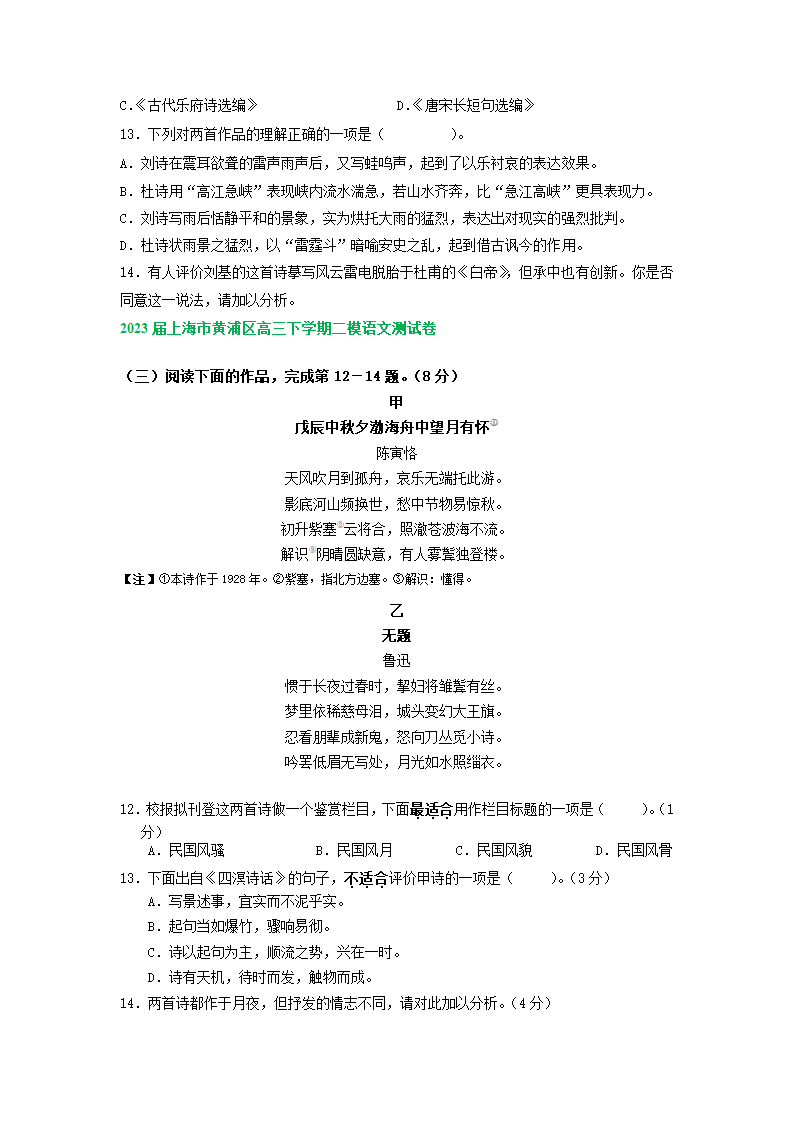 C.《古代乐府诗选编》　　　　D.《唐宋长短句选编》

13．下列对两首作品的理解正确的一项是（　　　）。

A．刘诗在震耳欲聋的雷声雨声后，又写蛙鸣声，起到了以乐衬哀的表达效果。

B．杜诗用“高江急峡”表现峡内流水湍急，若山水齐奔，比“急江高峡”更具表现力。

C．刘诗写雨后恬静平和的景象，实为烘托大雨的猛烈，表达出对现实的强烈批判。

D．杜诗状雨景之猛烈，以“雷霆斗”暗喻安史之乱，起到借古讽今的作用。

14．有人评价刘基的这首诗摹写风云雷电脱胎于杜甫的《白帝》，但承中也有创新。你是否同意这一说法，请加以分析。

2023届上海市黄浦区高三下学期二模语文测试卷

（三）阅读下面的作品，完成第12－14题。（8分）

甲

戊辰中秋夕渤海舟中望月有怀①

陈寅恪

天风吹月到孤舟，哀乐无端托此游。
影底河山频换世，愁中节物易惊秋。
初升紫塞②云将合，照澈苍波海不流。
解识③阴晴圆缺意，有人雾鬓独登楼。

【注】①本诗作于1928年。②紫塞，指北方边塞。③解识：懂得。

乙

无题

鲁迅

惯于长夜过春时，挈妇将雏鬓有丝。
梦里依稀慈母泪，城头变幻大王旗。
忍看朋辈成新鬼，怒向刀丛觅小诗。
吟罢低眉无写处，月光如水照缁衣。

12．校报拟刊登这两首诗做一个鉴赏栏目，下面最适合用作栏目标题的一项是（　　）。（1分）

A．民国风骚　　B．民国风月　　C．民国风貌　　D．民国风骨

13．下面出自《四溟诗话》的句子，不适合评价甲诗的一项是（　　）。（3分）

A．写景述事，宜实而不泥乎实。

B．起句当如爆竹，骤响易彻。

C．诗以起句为主，顺流之势，兴在一时。

D．诗有天机，待时而发，触物而成。

14．两首诗都作于月夜，但抒发的情志不同，请对此加以分析。（4分）